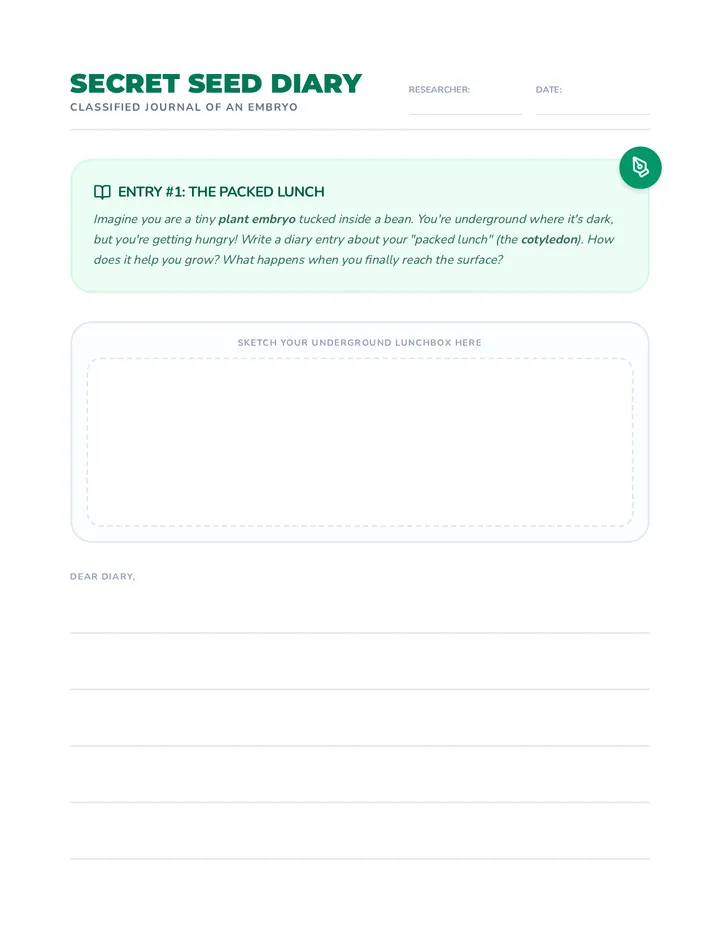 SECRET SEED DIARY
CLASSIFIED JOURNAL OF AN EMBRYO

RESEARCHER:

DATE:

ENTRY #1: THE PACKED LUNCH

Imagine you are a tiny plant embryo tucked inside a bean. You're underground where it's dark, but you're getting hungry! Write a diary entry about your "packed lunch" (the cotyledon). How does it help you grow? What happens when you finally reach the surface?

SKETCH YOUR UNDERGROUND LUNCHBOX HERE

DEAR DIARY,